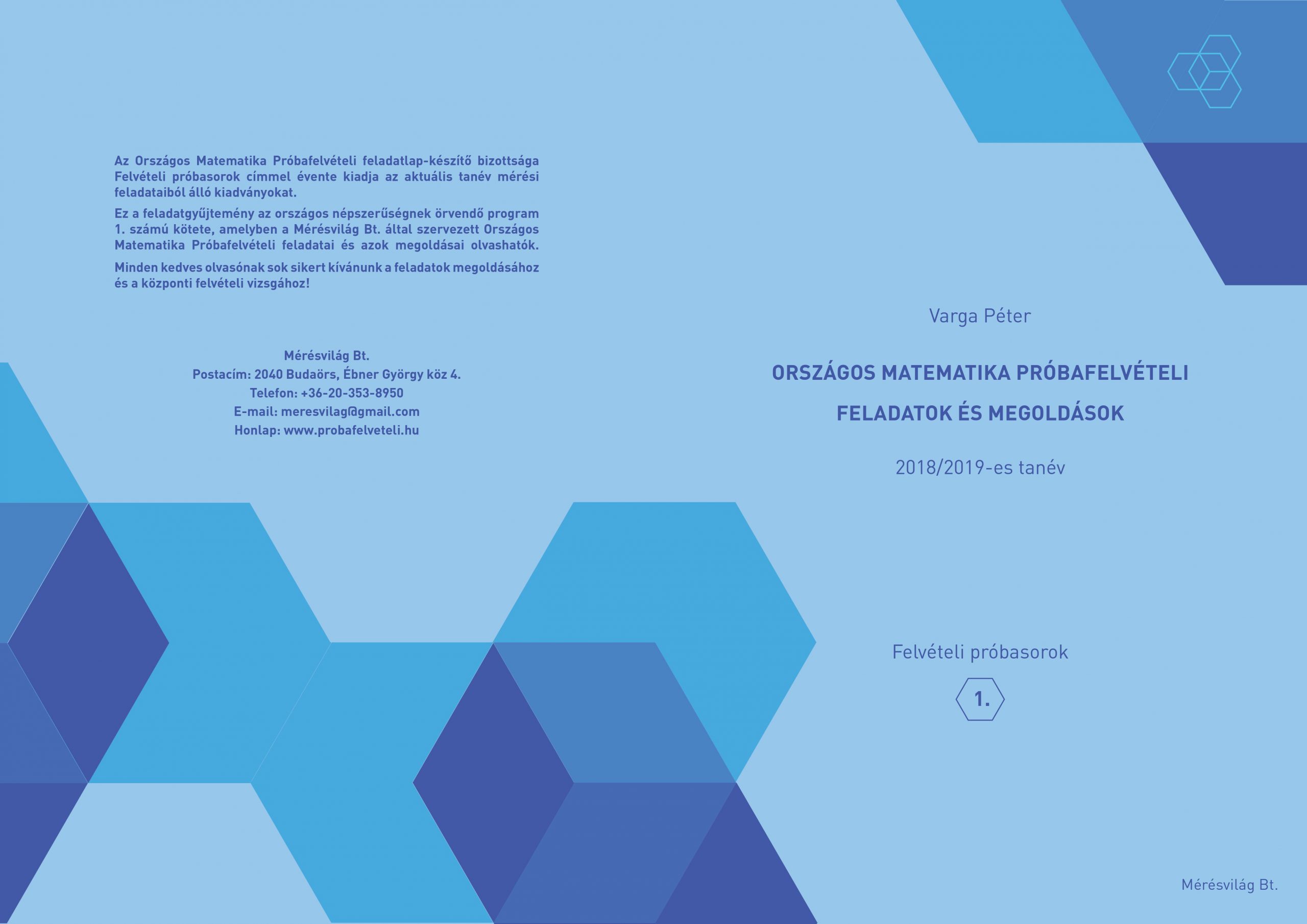 Az Országos Matematika Próbafelvételi feladatlap-készítő bizottsága Felvételi próbasorok címmel évente kiadja az aktuális tanév mérési feladataiból álló kiadványokat.

Ez a feladatgyűjtemény az országos népszerűségnek örvendő program 1. számú kötete, amelyben a Mérésvilág Bt. által szervezett Országos Matematika Próbafelvételi feladatai és azok megoldásai olvashatók.

Minden kedves olvasónak sok sikert kívánunk a feladatok megoldásához és a központi felvételi vizsgához!

Mérésvilág Bt.
Postacím: 2040 Budaörs, Ébner György köz 4.
Telefon: +36-20-353-8950
E-mail: meresvilag@gmail.com
Honlap: www.probafelveteli.hu

Varga Péter

ORSZÁGOS MATEMATIKA PRÓBAFELVÉTELI
FELADATOK ÉS MEGOLDÁSOK

2018/2019-es tanév

Felvételi próbasorok

1.

Mérésvilág Bt.